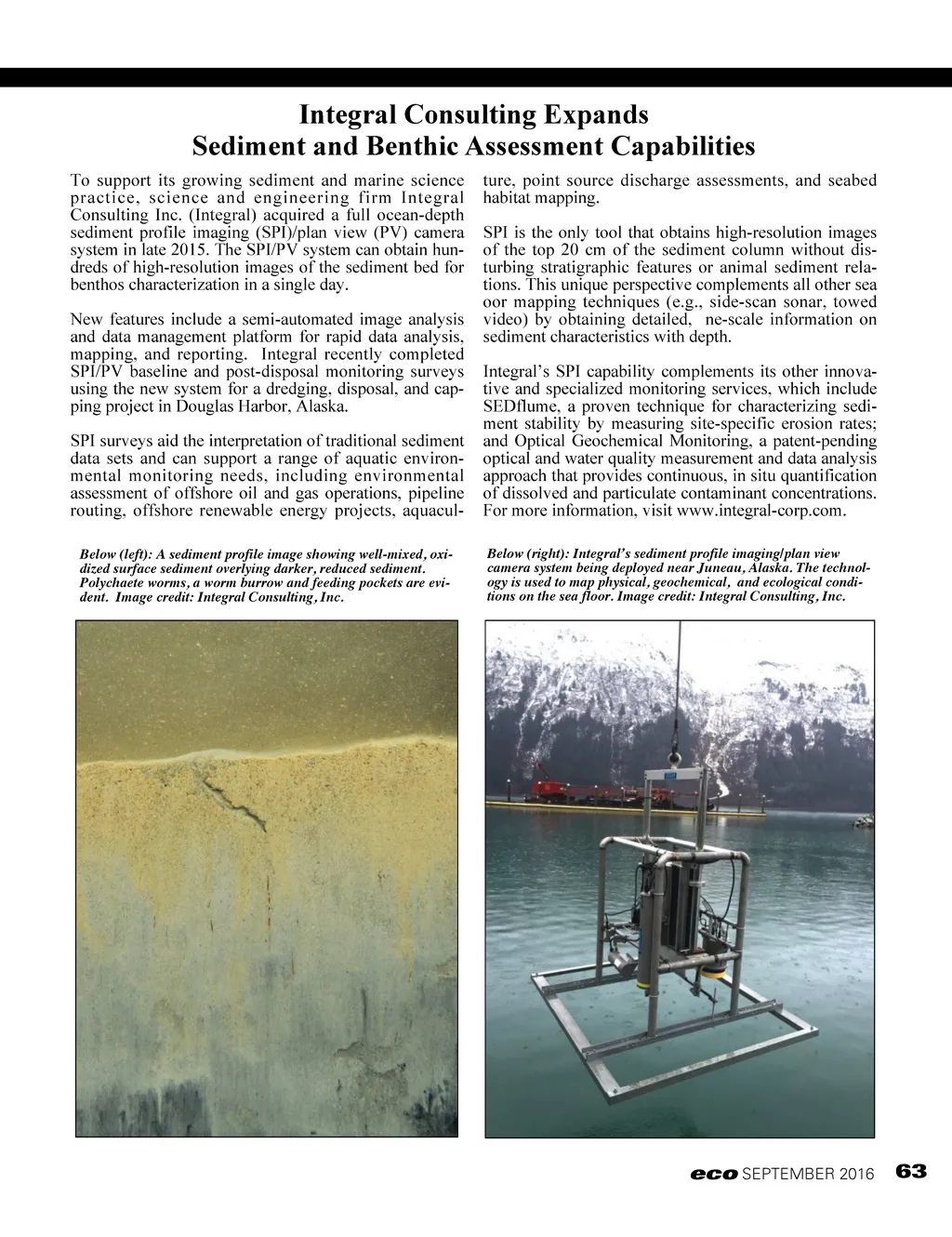 Integral Consulting Expands
Sediment and Benthic Assessment Capabilities

To support its growing sediment and marine science practice, science and engineering firm Integral Consulting Inc. (Integral) acquired a full ocean-depth sediment profile imaging (SPI)/plan view (PV) camera system in late 2015. The SPI/PV system can obtain hundreds of high-resolution images of the sediment bed for benthos characterization in a single day.

New features include a semi-automated image analysis and data management platform for rapid data analysis, mapping, and reporting. Integral recently completed SPI/PV baseline and post-disposal monitoring surveys using the new system for a dredging, disposal, and capping project in Douglas Harbor, Alaska.

SPI surveys aid the interpretation of traditional sediment data sets and can support a range of aquatic environmental monitoring needs, including environmental assessment of offshore oil and gas operations, pipeline routing, offshore renewable energy projects, aquaculture, point source discharge assessments, and seabed habitat mapping.

SPI is the only tool that obtains high-resolution images of the top 20 cm of the sediment column without disturbing stratigraphic features or animal sediment relations. This unique perspective complements all other sea oor mapping techniques (e.g., side-scan sonar, towed video) by obtaining detailed, ne-scale information on sediment characteristics with depth.

Integral's SPI capability complements its other innovative and specialized monitoring services, which include SEDflume, a proven technique for characterizing sediment stability by measuring site-specific erosion rates; and Optical Geochemical Monitoring, a patent-pending optical and water quality measurement and data analysis approach that provides continuous, in situ quantification of dissolved and particulate contaminant concentrations. For more information, visit www.integral-corp.com.

Below (left): A sediment profile image showing well-mixed, oxidized surface sediment overlying darker, reduced sediment. Polychaete worms, a worm burrow and feeding pockets are evident. Image credit: Integral Consulting, Inc.

Below (right): Integral's sediment profile imaging/plan view camera system being deployed near Juneau, Alaska. The technology is used to map physical, geochemical, and ecological conditions on the sea floor. Image credit: Integral Consulting, Inc.

eco SEPTEMBER 2016 63